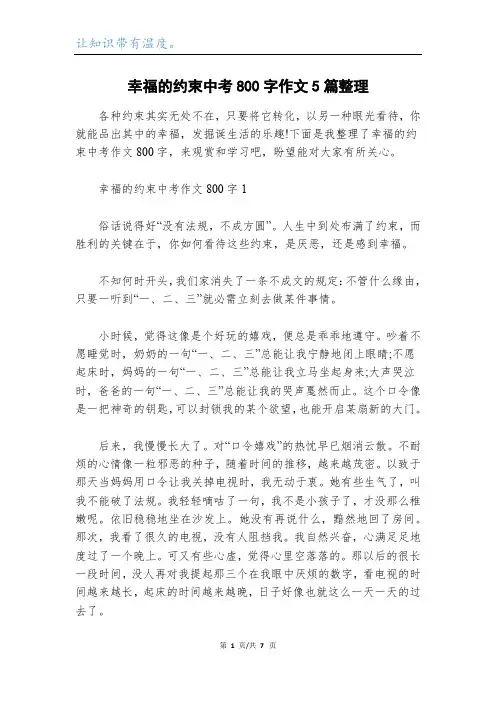 让知识带有温度。

幸福的约束中考800字作文5篇整理

各种约束其实无处不在，只要将它转化，以另一种眼光看待，你就能品出其中的幸福，发掘诞生活的乐趣!下面是我整理了幸福的约束中考作文800字，来观赏和学习吧，盼望能对大家有所关心。

幸福的约束中考作文800字1

俗话说得好“没有法规，不成方圆”。人生中到处布满了约束，而胜利的关键在于，你如何看待这些约束，是厌恶，还是感到幸福。

不知何时开头，我们家消失了一条不成文的规定:不管什么缘由，只要一听到“一、二、三”就必需立刻去做某件事情。

小时候，觉得这像是个好玩的嬉戏，便总是乖乖地遵守。吵着不愿睡觉时，奶奶的一句“一、二、三”总能让我宁静地闭上眼睛;不愿起床时，妈妈的一句“一、二、三”总能让我立马坐起身来;大声哭泣时，爸爸的一句“一、二、三”总能让我的哭声戛然而止。这个口令像是一把神奇的钥匙，可以封锁我的某个欲望，也能开启某扇新的大门。

后来，我慢慢长大了。对“口令嬉戏”的热忱早已烟消云散。不耐烦的心情像一粒邪恶的种子，随着时间的推移，越来越茂密。以致于那天当妈妈用口令让我关掉电视时，我无动于衷。她有些生气了，叫我不能破了法规。我轻轻嘀咕了一句，我不是小孩子了，才没那么稚嫩呢。依旧稳稳地坐在沙发上。她没有再说什么，黯然地回了房间。那次，我看了很久的电视，没有人阻挡我。我自然兴奋，心满足足地度过了一个晚上。可又有些心虚，觉得心里空落落的。那以后的很长一段时间，没人再对我提起那三个在我眼中厌烦的数字，看电视的时间越来越长，起床的时间越来越晚，日子好像也就这么一天一天的过去了。

第 1 页/共 7 页